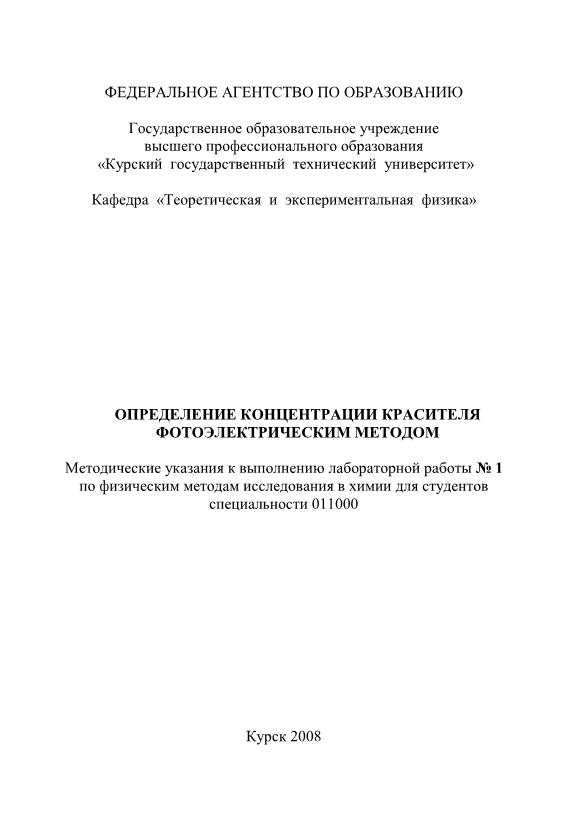 ФЕДЕРАЛЬНОЕ АГЕНТСТВО ПО ОБРАЗОВАНИЮ

Государственное образовательное учреждение
высшего профессионального образования
«Курский государственный технический университет»

Кафедра «Теоретическая и экспериментальная физика»

ОПРЕДЕЛЕНИЕ КОНЦЕНТРАЦИИ КРАСИТЕЛЯ
ФОТОЭЛЕКТРИЧЕСКИМ МЕТОДОМ

Методические указания к выполнению лабораторной работы № 1
по физическим методам исследования в химии для студентов
специальности 011000

Курск 2008